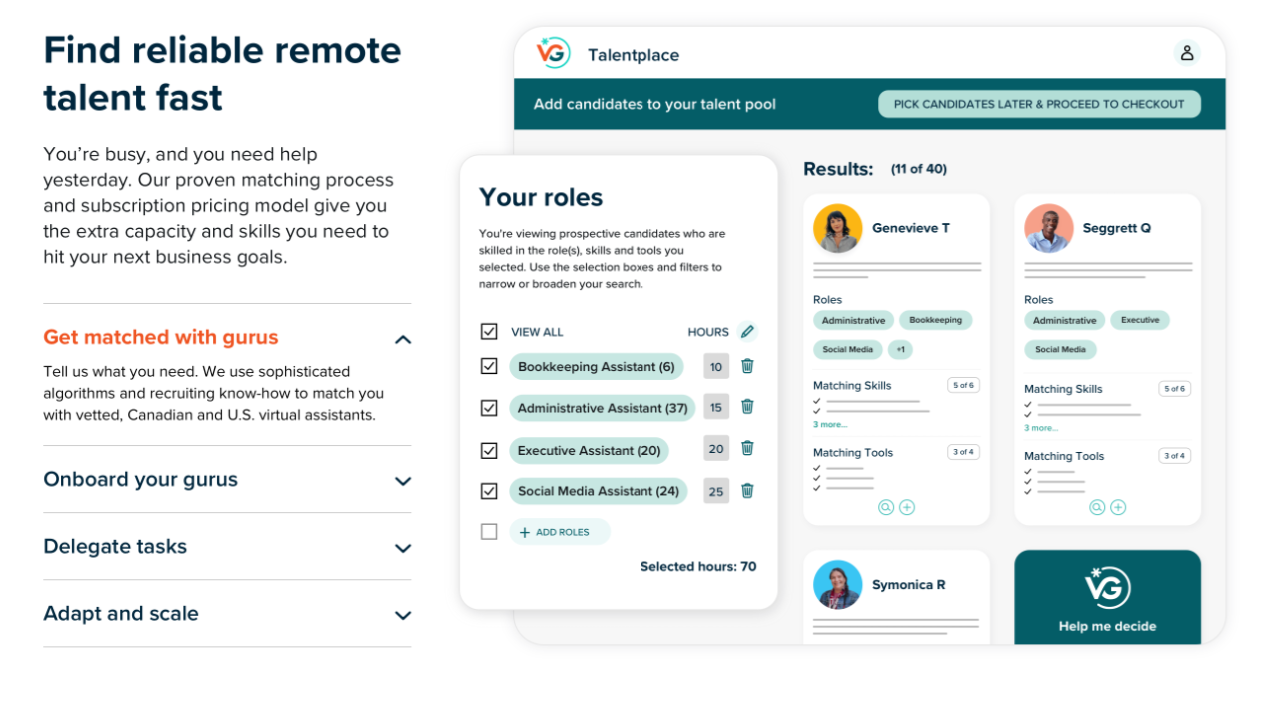 Find reliable remote talent fast

You're busy, and you need help yesterday. Our proven matching process and subscription pricing model give you the extra capacity and skills you need to hit your next business goals.

Get matched with gurus

Tell us what you need. We use sophisticated algorithms and recruiting know-how to match you with vetted, Canadian and U.S. virtual assistants.

Onboard your gurus

Delegate tasks

Adapt and scale

VG Talentplace

Add candidates to your talent pool

PICK CANDIDATES LATER & PROCEED TO CHECKOUT

Your roles

You're viewing prospective candidates who are skilled in the role(s), skills and tools you selected. Use the selection boxes and filters to narrow or broaden your search.

VIEW ALL HOURS

Bookkeeping Assistant (6) 10

Administrative Assistant (37) 15

Executive Assistant (20) 20

Social Media Assistant (24) 25

+ ADD ROLES

Selected hours: 70

Results: (11 of 40)

Genevieve T

Roles

Administrative Bookkeeping Social Media +1

Matching Skills 5 of 6

3 more...

Matching Tools 3 of 4

Seggrett Q

Roles

Administrative Executive Social Media

Matching Skills 5 of 6

3 more...

Matching Tools 3 of 4

Symonica R

VG

Help me decide